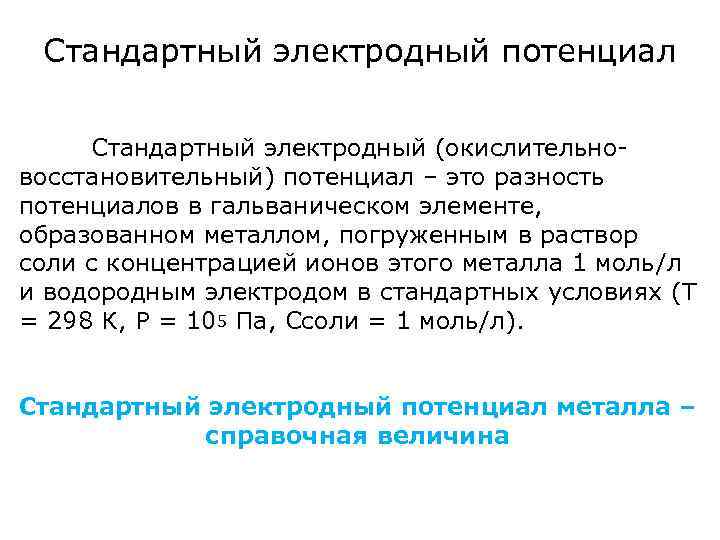 Стандартный электродный потенциал

Стандартный электродный (окислительно-восстановительный) потенциал – это разность потенциалов в гальваническом элементе, образованном металлом, погруженным в раствор соли с концентрацией ионов этого металла 1 моль/л и водородным электродом в стандартных условиях (Т = 298 К, Р = $10^5$ Па, Ссоли = 1 моль/л).

Стандартный электродный потенциал металла – справочная величина